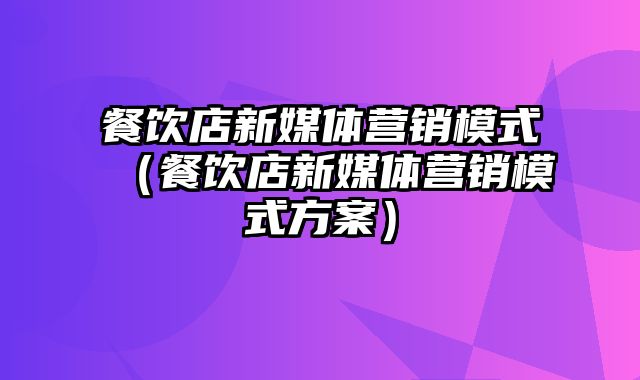 餐饮店新媒体营销模式（餐饮店新媒体营销模式方案）